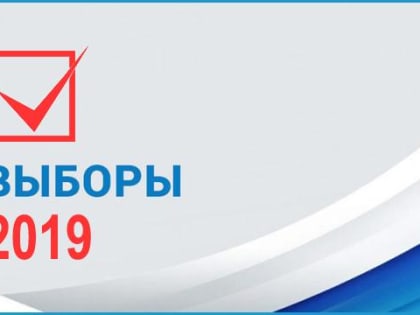 ВЫБОРЫ
2019